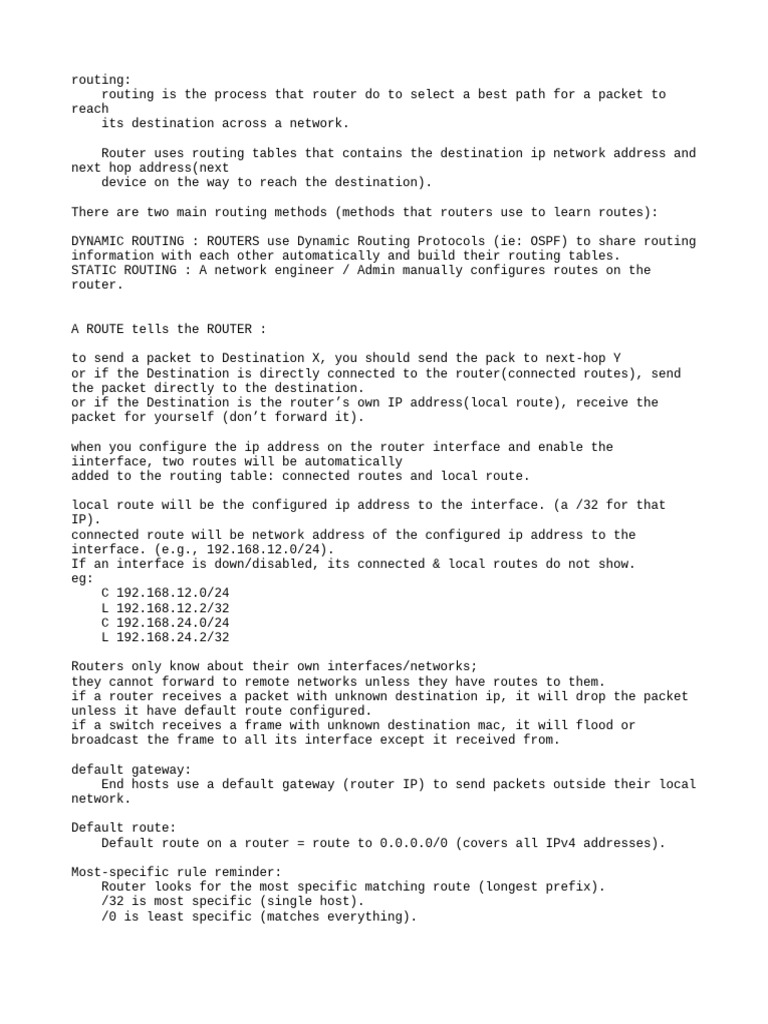 routing:
routing is the process that router do to select a best path for a packet to reach
its destination across a network.

Router uses routing tables that contains the destination ip network address and next hop address(next
device on the way to reach the destination).

There are two main routing methods (methods that routers use to learn routes):

DYNAMIC ROUTING : ROUTERS use Dynamic Routing Protocols (ie: OSPF) to share routing information with each other automatically and build their routing tables.
STATIC ROUTING : A network engineer / Admin manually configures routes on the router.

A ROUTE tells the ROUTER :

to send a packet to Destination X, you should send the pack to next-hop Y
or if the Destination is directly connected to the router(connected routes), send the packet directly to the destination.
or if the Destination is the router's own IP address(local route), receive the packet for yourself (don't forward it).

when you configure the ip address on the router interface and enable the iinterface, two routes will be automatically
added to the routing table: connected routes and local route.

local route will be the configured ip address to the interface. (a /32 for that IP).
connected route will be network address of the configured ip address to the interface. (e.g., 192.168.12.0/24).
If an interface is down/disabled, its connected & local routes do not show.
eg:
C 192.168.12.0/24
L 192.168.12.2/32
C 192.168.24.0/24
L 192.168.24.2/32

Routers only know about their own interfaces/networks;
they cannot forward to remote networks unless they have routes to them.
if a router receives a packet with unknown destination ip, it will drop the packet unless it have default route configured.
if a switch receives a frame with unknown destination mac, it will flood or broadcast the frame to all its interface except it received from.

default gateway:
End hosts use a default gateway (router IP) to send packets outside their local network.

Default route:
Default route on a router = route to 0.0.0.0/0 (covers all IPv4 addresses).

Most-specific rule reminder:
Router looks for the most specific matching route (longest prefix).
/32 is most specific (single host).
/0 is least specific (matches everything).